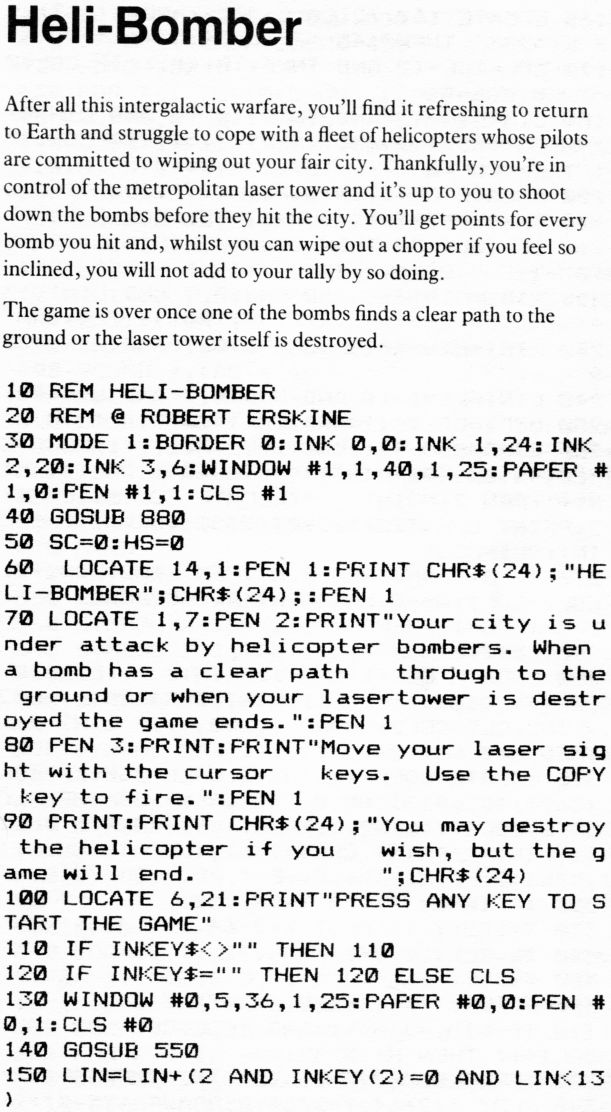 Heli-Bomber

After all this intergalactic warfare, you'll find it refreshing to return to Earth and struggle to cope with a fleet of helicopters whose pilots are committed to wiping out your fair city. Thankfully, you're in control of the metropolitan laser tower and it's up to you to shoot down the bombs before they hit the city. You'll get points for every bomb you hit and, whilst you can wipe out a chopper if you feel so inclined, you will not add to your tally by so doing.

The game is over once one of the bombs finds a clear path to the ground or the laser tower itself is destroyed.

10 REM HELI-BOMBER
20 REM @ ROBERT ERSKINE
30 MODE 1:BORDER 0:INK 0,0:INK 1,24:INK 2,20:INK 3,6:WINDOW #1,1,40,1,25:PAPER #1,0:PEN #1,1:CLS #1
40 GOSUB 880
50 SC=0:HS=0
60 LOCATE 14,1:PEN 1:PRINT CHR$(24);"HELI-BOMBER";CHR$(24);:PEN 1
70 LOCATE 1,7:PEN 2:PRINT"Your city is under attack by helicopter bombers. When a bomb has a clear path through to the ground or when your lasertower is destroyed the game ends.":PEN 1
80 PEN 3:PRINT:PRINT"Move your laser sight with the cursor keys. Use the COPY key to fire.":PEN 1
90 PRINT:PRINT CHR$(24);"You may destroy the helicopter if you wish, but the game will end. ";CHR$(24)
100 LOCATE 6,21:PRINT"PRESS ANY KEY TO START THE GAME"
110 IF INKEY$<>"" THEN 110
120 IF INKEY$="" THEN 120 ELSE CLS
130 WINDOW #0,5,36,1,25:PAPER #0,0:PEN #0,1:CLS #0
140 GOSUB 550
150 LIN=LIN+(2 AND INKEY(2)=0 AND LIN<13)